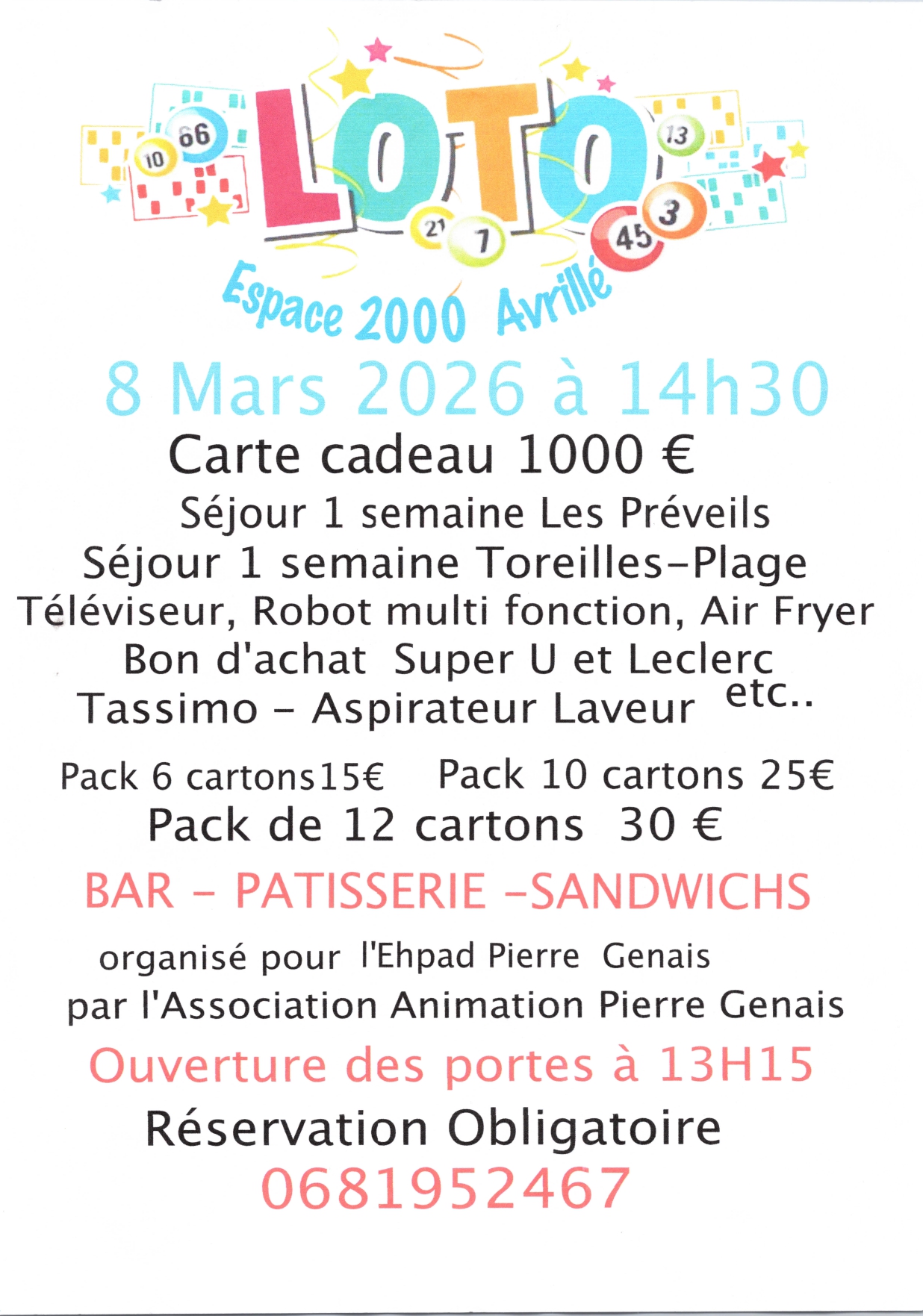 LOTO

Espace 2000 Avrillé

8 Mars 2026 à 14h30

Carte cadeau 1000 €

Séjour 1 semaine Les Préveils

Séjour 1 semaine Toreilles-Plage

Téléviseur, Robot multi fonction, Air Fryer

Bon d'achat Super U et Leclerc

Tassimo - Aspirateur Laveur etc..

Pack 6 cartons15€ Pack 10 cartons 25€

Pack de 12 cartons 30 €

BAR - PATISSERIE -SANDWICHS

organisé pour l'Ehpad Pierre Genais

par l'Association Animation Pierre Genais

Ouverture des portes à 13H15

Réservation Obligatoire

0681952467